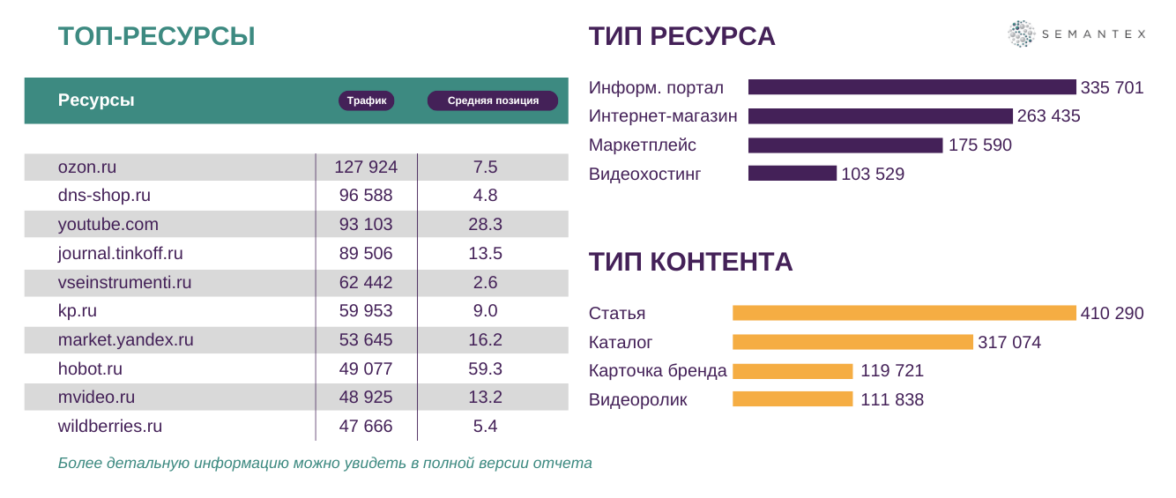 ТОП-РЕСУРСЫ

| Ресурсы | Трафик | Средняя позиция |
|---|---|---|
| ozon.ru | 127 924 | 7.5 |
| dns-shop.ru | 96 588 | 4.8 |
| youtube.com | 93 103 | 28.3 |
| journal.tinkoff.ru | 89 506 | 13.5 |
| vseinstrumenti.ru | 62 442 | 2.6 |
| kp.ru | 59 953 | 9.0 |
| market.yandex.ru | 53 645 | 16.2 |
| hobot.ru | 49 077 | 59.3 |
| mvideo.ru | 48 925 | 13.2 |
| wildberries.ru | 47 666 | 5.4 |

Более детальную информацию можно увидеть в полной версии отчета

ТИП РЕСУРСА

SEMANTEX

Информ. портал 335 701
Интернет-магазин 263 435
Маркетплейс 175 590
Видеохостинг 103 529

ТИП КОНТЕНТА

Статья 410 290
Каталог 317 074
Карточка бренда 119 721
Видеоролик 111 838